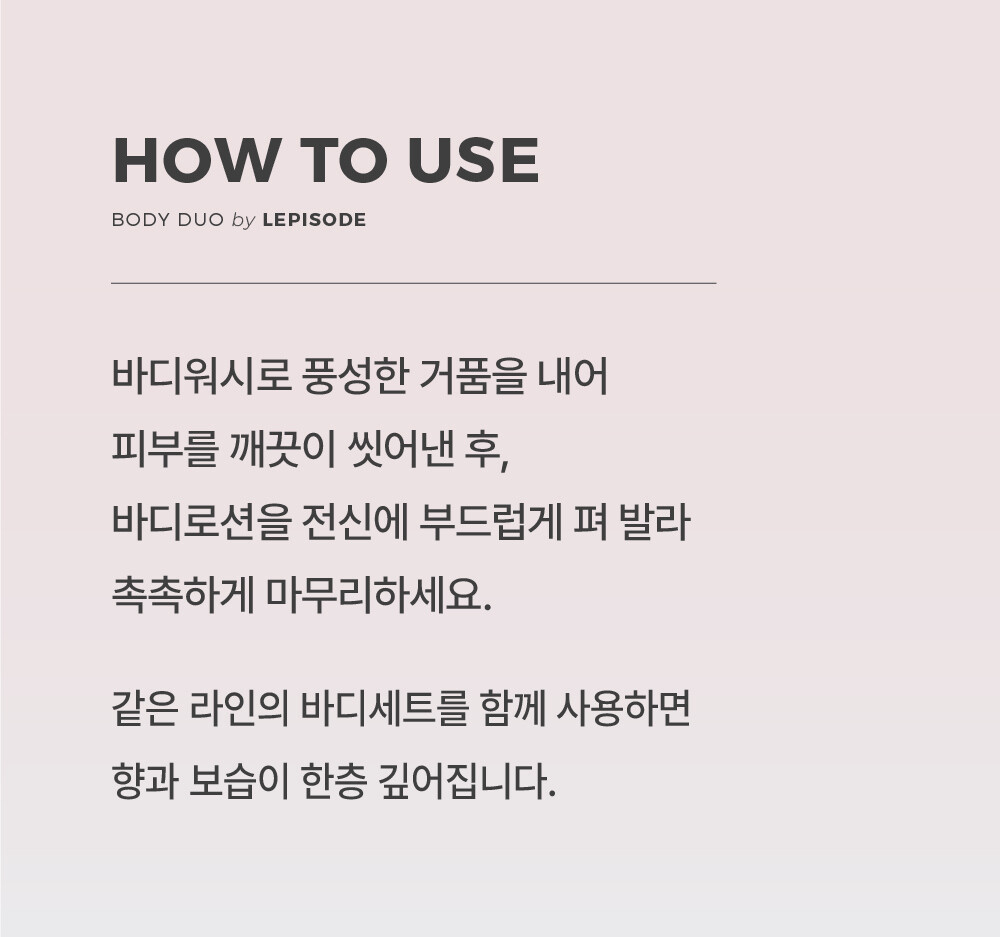 HOW TO USE

BODY DUO by LEPISODE

바디워시로 풍성한 거품을 내어 피부를 깨끗이 씻어낸 후, 바디로션을 전신에 부드럽게 펴 발라 촉촉하게 마무리하세요.

같은 라인의 바디세트를 함께 사용하면 향과 보습이 한층 깊어집니다.